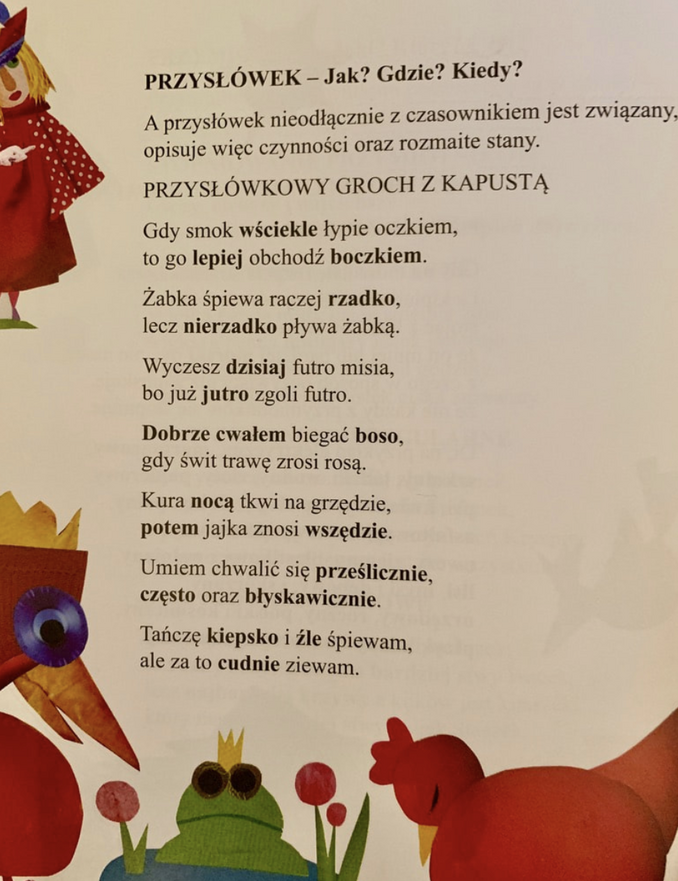 PRZYSŁÓWEK – Jak? Gdzie? Kiedy?

A przysłówek nieodłącznie z czasownikiem jest związany, opisuje więc czynności oraz rozmaite stany.

PRZYSŁÓWKOWY GROCH Z KAPUSTĄ

Gdy smok wściekle łypie oczkiem,
to go lepiej obchodź boczkiem.

Żabka śpiewa raczej rzadko,
lecz nierzadko pływa żabką.

Wyczesz dzisiaj futro misia,
bo już jutro zgoli futro.

Dobrze cwałem biegać boso,
gdy świt trawę zrosi rosą.

Kura nocą tkwi na grzędzie,
potem jajka znosi wszędzie.

Umiem chwalić się prześlicznie,
często oraz błyskawicznie.

Tańczę kiepsko i źle śpiewam,
ale za to cudnie ziewam.